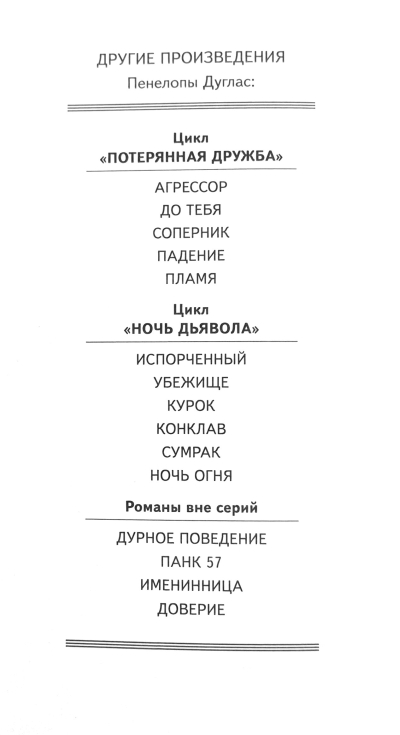 ДРУГИЕ ПРОИЗВЕДЕНИЯ
Пенелопы Дуглас:

Цикл
«ПОТЕРЯННАЯ ДРУЖБА»

АГРЕССОР
ДО ТЕБЯ
СОПЕРНИК
ПАДЕНИЕ
ПЛАМЯ

Цикл
«НОЧЬ ДЬЯВОЛА»

ИСПОРЧЕННЫЙ
УБЕЖИЩЕ
КУРОК
КОНКЛАВ
СУМРАК
НОЧЬ ОГНЯ

Романы вне серий

ДУРНОЕ ПОВЕДЕНИЕ
ПАНК 57
ИМЕНИННИЦА
ДОВЕРИЕ